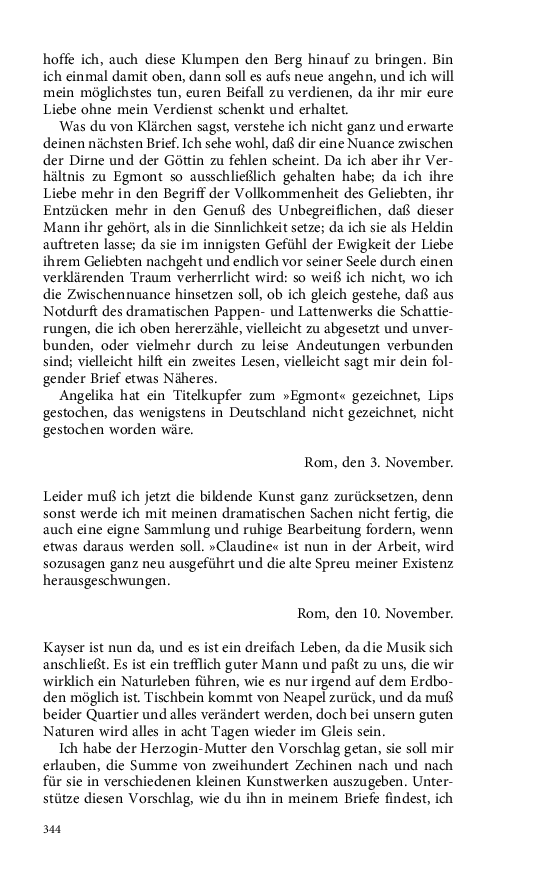 hoffe ich, auch diese Klumpen den Berg hinauf zu bringen. Bin ich einmal damit oben, dann soll es aufs neue angehn, und ich will mein möglichstes tun, euren Beifall zu verdienen, da ihr mir eure Liebe ohne mein Verdienst schenkt und erhaltet.

Was du von Klärchen sagst, verstehe ich nicht ganz und erwarte deinen nächsten Brief. Ich sehe wohl, daß dir eine Nuance zwischen der Dirne und der Göttin zu fehlen scheint. Da ich aber ihr Verhältnis zu Egmont so ausschließlich gehalten habe; da ich ihre Liebe mehr in den Begriff der Vollkommenheit des Geliebten, ihr Entzücken mehr in den Genuß des Unbegreiflichen, daß dieser Mann ihr gehört, als in die Sinnlichkeit setze; da ich sie als Heldin auftreten lasse; da sie im innigsten Gefühl der Ewigkeit der Liebe ihrem Geliebten nachgeht und endlich vor seiner Seele durch einen verklärenden Traum verherrlicht wird: so weiß ich nicht, wo ich die Zwischennuance hinsetzen soll, ob ich gleich gestehe, daß aus Notdurft des dramatischen Pappen- und Lattenwerks die Schattierungen, die ich oben hererzähle, vielleicht zu abgesetzt und unverbunden, oder vielmehr durch zu leise Andeutungen verbunden sind; vielleicht hilft ein zweites Lesen, vielleicht sagt mir dein folgender Brief etwas Näheres.

Angelika hat ein Titelkupfer zum »Egmont« gezeichnet, Lips gestochen, das wenigstens in Deutschland nicht gezeichnet, nicht gestochen worden wäre.

Rom, den 3. November.

Leider muß ich jetzt die bildende Kunst ganz zurücksetzen, denn sonst werde ich mit meinen dramatischen Sachen nicht fertig, die auch eine eigne Sammlung und ruhige Bearbeitung fordern, wenn etwas daraus werden soll. »Claudine« ist nun in der Arbeit, wird sozusagen ganz neu ausgeführt und die alte Spreu meiner Existenz herausgeschwungen.

Rom, den 10. November.

Kayser ist nun da, und es ist ein dreifach Leben, da die Musik sich anschließt. Es ist ein trefflich guter Mann und paßt zu uns, die wir wirklich ein Naturleben führen, wie es nur irgend auf dem Erdboden möglich ist. Tischbein kommt von Neapel zurück, und da muß beider Quartier und alles verändert werden, doch bei unsern guten Naturen wird alles in acht Tagen wieder im Gleis sein.

Ich habe der Herzogin-Mutter den Vorschlag getan, sie soll mir erlauben, die Summe von zweihundert Zechinen nach und nach für sie in verschiedenen kleinen Kunstwerken auszugeben. Unterstütze diesen Vorschlag, wie du ihn in meinem Briefe findest, ich

344